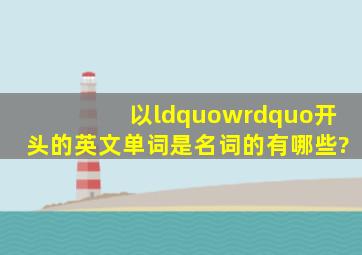 以ldquowrdquo开头的英文单词是名词的有哪些?